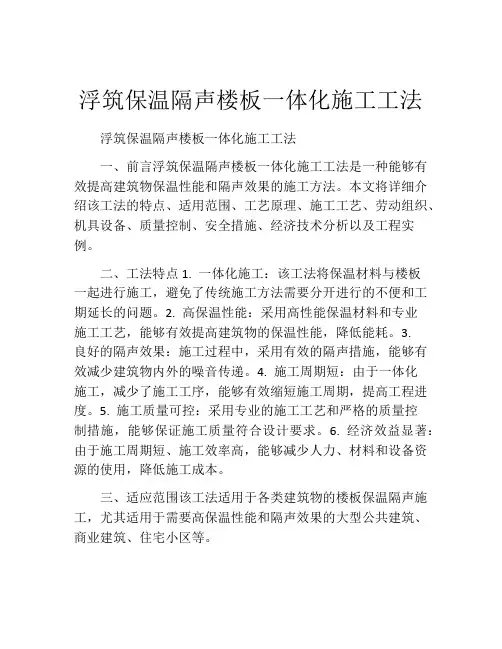 浮筑保温隔声楼板一体化施工工法

浮筑保温隔声楼板一体化施工工法

一、前言浮筑保温隔声楼板一体化施工工法是一种能够有效提高建筑物保温性能和隔声效果的施工方法。本文将详细介绍该工法的特点、适用范围、工艺原理、施工工艺、劳动组织、机具设备、质量控制、安全措施、经济技术分析以及工程实例。

二、工法特点 1. 一体化施工：该工法将保温材料与楼板一起进行施工，避免了传统施工方法需要分开进行的不便和工期延长的问题。2. 高保温性能：采用高性能保温材料和专业施工工艺，能够有效提高建筑物的保温性能，降低能耗。3. 良好的隔声效果：施工过程中，采用有效的隔声措施，能够有效减少建筑物内外的噪音传递。4. 施工周期短：由于一体化施工，减少了施工工序，能够有效缩短施工周期，提高工程进度。5. 施工质量可控：采用专业的施工工艺和严格的质量控制措施，能够保证施工质量符合设计要求。6. 经济效益显著：由于施工周期短、施工效率高，能够减少人力、材料和设备资源的使用，降低施工成本。

三、适应范围该工法适用于各类建筑物的楼板保温隔声施工，尤其适用于需要高保温性能和隔声效果的大型公共建筑、商业建筑、住宅小区等。